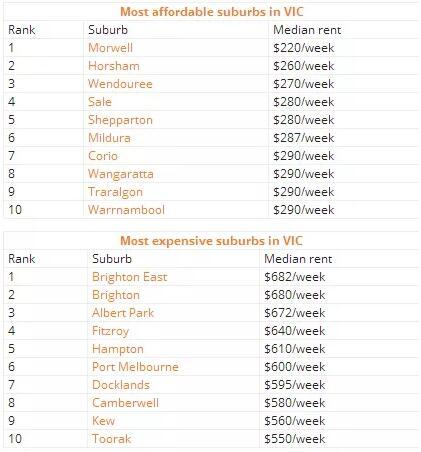 Most affordable suburbs in VIC

| Rank | Suburb | Median rent |
|---|---|---|
| 1 | Morwell | \$220/week |
| 2 | Horsham | \$260/week |
| 3 | Wendouree | \$270/week |
| 4 | Sale | \$280/week |
| 5 | Shepparton | \$280/week |
| 6 | Mildura | \$287/week |
| 7 | Corio | \$290/week |
| 8 | Wangaratta | \$290/week |
| 9 | Traralgon | \$290/week |
| 10 | Warrnambool | \$290/week |

Most expensive suburbs in VIC

| Rank | Suburb | Median rent |
|---|---|---|
| 1 | Brighton East | \$682/week |
| 2 | Brighton | \$680/week |
| 3 | Albert Park | \$672/week |
| 4 | Fitzroy | \$640/week |
| 5 | Hampton | \$610/week |
| 6 | Port Melbourne | \$600/week |
| 7 | Docklands | \$595/week |
| 8 | Camberwell | \$580/week |
| 9 | Kew | \$560/week |
| 10 | Toorak | \$550/week |